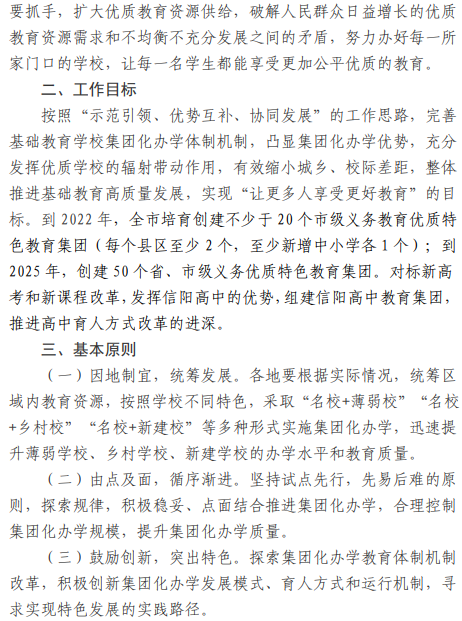 要抓手，扩大优质教育资源供给，破解人民群众日益增长的优质教育资源需求和不均衡不充分发展之间的矛盾，努力办好每一所家门口的学校，让每一名学生都能享受更加公平优质的教育。

二、工作目标

按照“示范引领、优势互补、协同发展”的工作思路，完善基础教育学校集团化办学体制机制，凸显集团化办学优势，充分发挥优质学校的辐射带动作用，有效缩小城乡、校际差距，整体推进基础教育高质量发展，实现“让更多人享受更好教育”的目标。到 2022 年，全市培育创建不少于 20 个市级义务教育优质特色教育集团（每个县区至少 2 个，至少新增中小学各 1 个）；到 2025 年，创建 50 个省、市级义务优质特色教育集团。对标新高考和新课程改革，发挥信阳高中的优势，组建信阳高中教育集团，推进高中育人方式改革的进深。

三、基本原则

（一）因地制宜，统筹发展。各地要根据实际情况，统筹区域内教育资源，按照学校不同特色，采取“名校+薄弱校”“名校+乡村校”“名校+新建校”等多种形式实施集团化办学，迅速提升薄弱学校、乡村学校、新建学校的办学水平和教育质量。

（二）由点及面，循序渐进。坚持试点先行，先易后难的原则，探索规律，积极稳妥、点面结合推进集团化办学，合理控制集团化办学规模，提升集团化办学质量。

（三）鼓励创新，突出特色。探索集团化办学教育体制机制改革，积极创新集团化办学发展模式、育人方式和运行机制，寻求实现特色发展的实践路径。